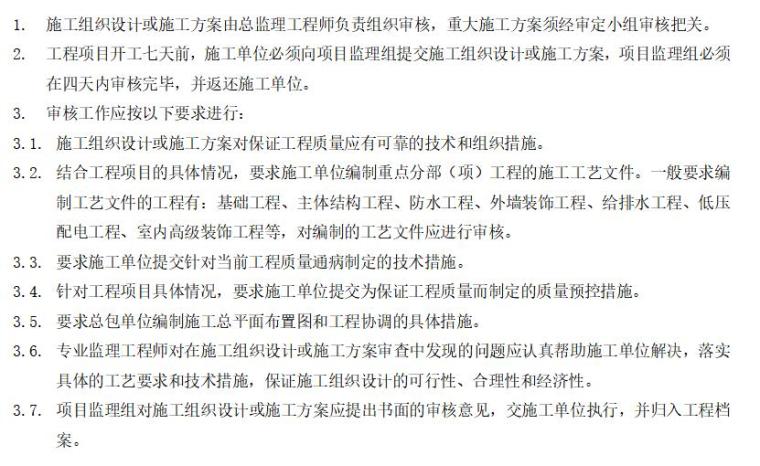 1. 施工组织设计或施工方案由总监理工程师负责组织审核，重大施工方案须经审定小组审核把关。

2. 工程项目开工七天前，施工单位必须向项目监理组提交施工组织设计或施工方案，项目监理组必须在四天内审核完毕，并返还施工单位。

3. 审核工作应按以下要求进行：

3.1. 施工组织设计或施工方案对保证工程质量应有可靠的技术和组织措施。

3.2. 结合工程项目的具体情况，要求施工单位编制重点分部（项）工程的施工工艺文件。一般要求编制工艺文件的工程有：基础工程、主体结构工程、防水工程、外墙装饰工程、给排水工程、低压配电工程、室内高级装饰工程等，对编制的工艺文件应进行审核。

3.3. 要求施工单位提交针对当前工程质量通病制定的技术措施。

3.4. 针对工程项目具体情况，要求施工单位提交为保证工程质量而制定的质量预控措施。

3.5. 要求总包单位编制施工总平面布置图和工程协调的具体措施。

3.6. 专业监理工程师对在施工组织设计或施工方案审查中发现的问题应认真帮助施工单位解决，落实具体的工艺要求和技术措施，保证施工组织设计的可行性、合理性和经济性。

3.7. 项目监理组对施工组织设计或施工方案应提出书面的审核意见，交施工单位执行，并归入工程档案。